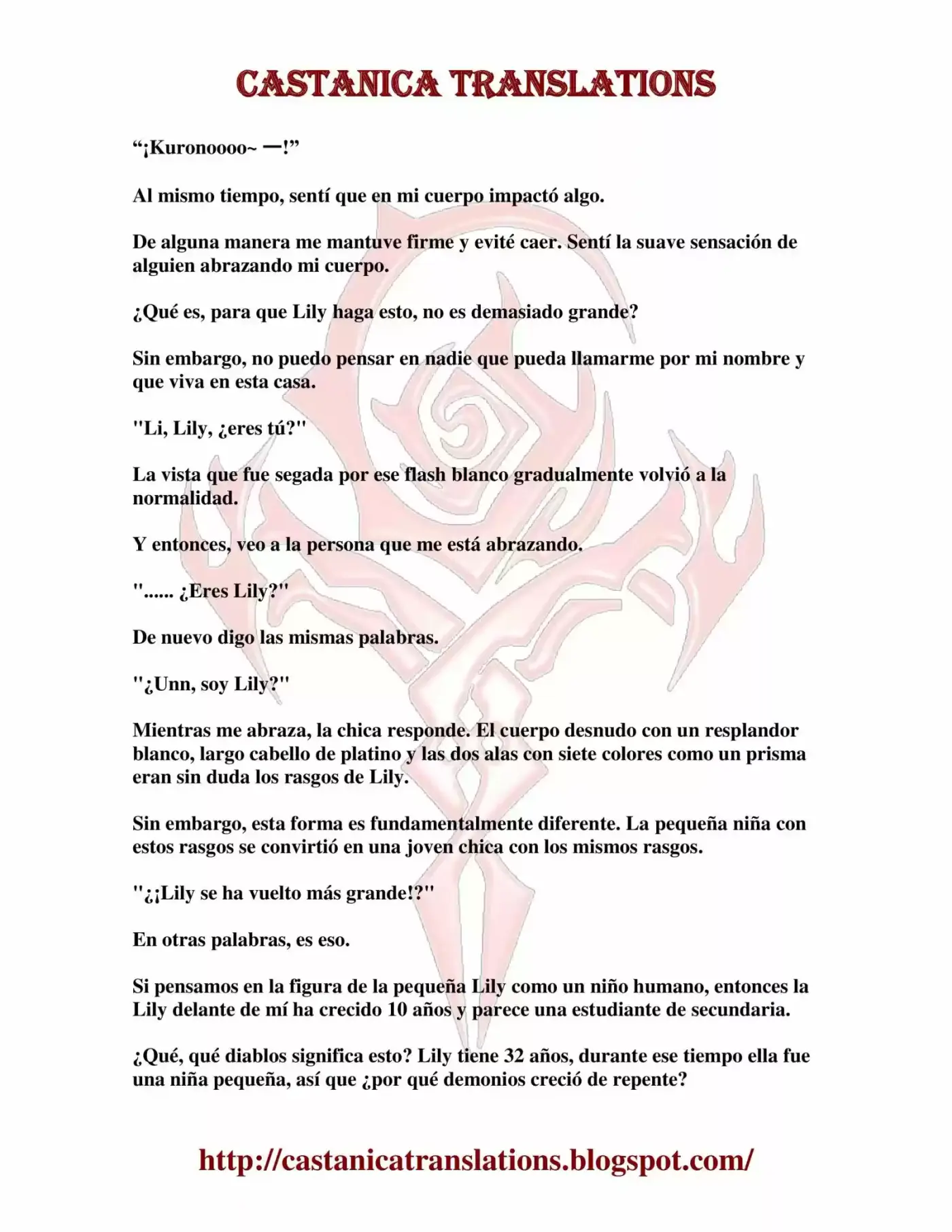 CASTANICA TRANSLATIONS

"¡Kuronoooo~ ー!"

Al mismo tiempo, sentí que en mi cuerpo impactó algo.

De alguna manera me mantuve firme y evité caer. Sentí la suave sensación de alguien abrazando mi cuerpo.

¿Qué es, para que Lily haga esto, no es demasiado grande?

Sin embargo, no puedo pensar en nadie que pueda llamarme por mi nombre y que viva en esta casa.

"Li, Lily, ¿eres tú?"

La vista que fue segada por ese flash blanco gradualmente volvió a la normalidad.

Y entonces, veo a la persona que me está abrazando.

"...... ¿Eres Lily?"

De nuevo digo las mismas palabras.

"¿Unn, soy Lily?"

Mientras me abraza, la chica responde. El cuerpo desnudo con un resplandor blanco, largo cabello de platino y las dos alas con siete colores como un prisma eran sin duda los rasgos de Lily.

Sin embargo, esta forma es fundamentalmente diferente. La pequeña niña con estos rasgos se convirtió en una joven chica con los mismos rasgos.

"¿¡Lily se ha vuelto más grande!?"

En otras palabras, es eso.

Si pensamos en la figura de la pequeña Lily como un niño humano, entonces la Lily delante de mí ha crecido 10 años y parece una estudiante de secundaria.

¿Qué, qué diablos significa esto? Lily tiene 32 años, durante ese tiempo ella fue una niña pequeña, así que ¿por qué demonios creció de repente?

http://castanicatranslations.blogspot.com/